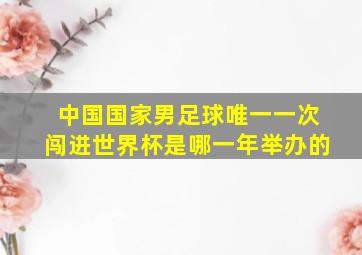 中国国家男足球唯一一次闯进世界杯是哪一年举办的